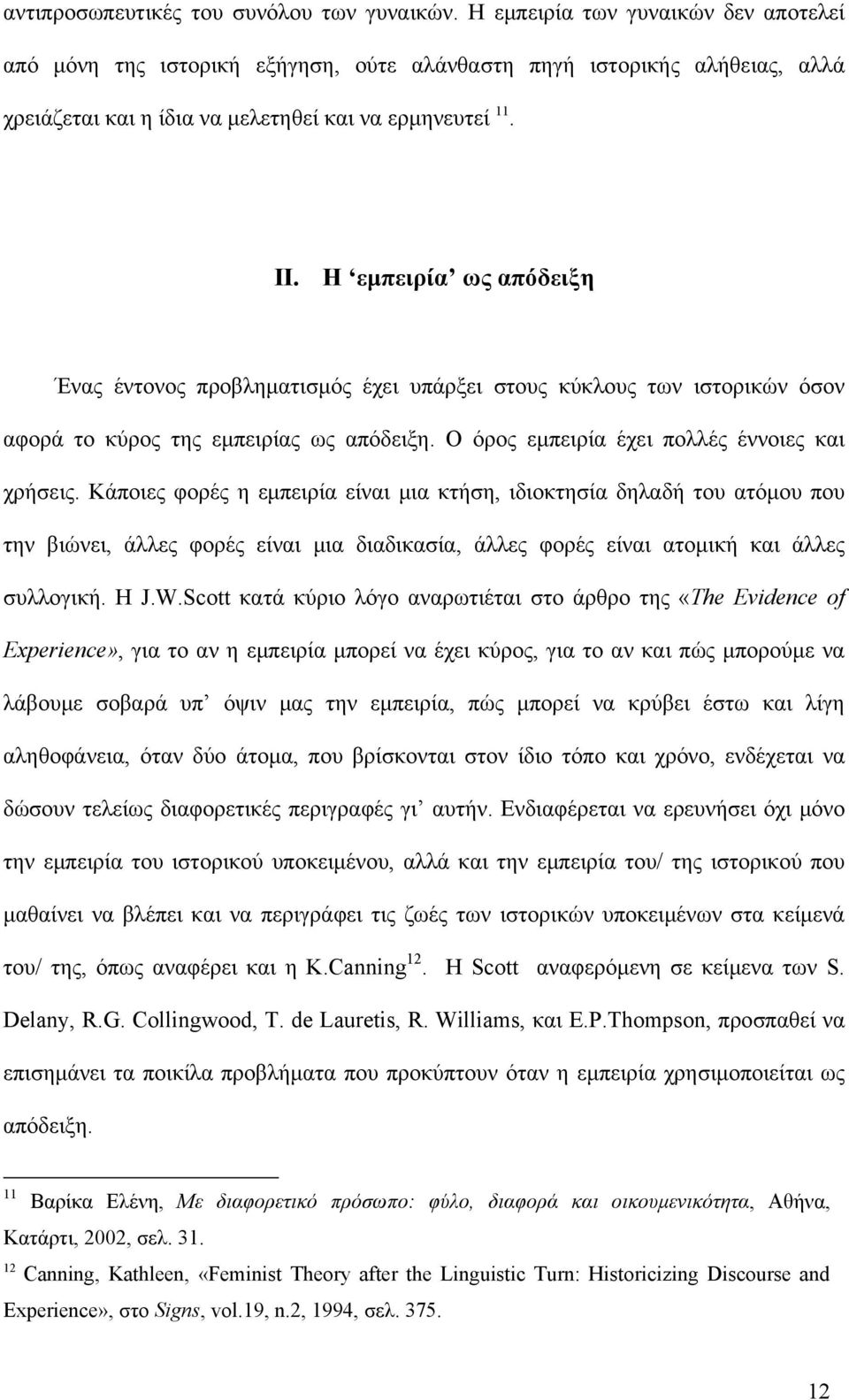 αντιπροσωπευτικές του συνόλου των γυναικών. Η εμπειρία των γυναικών δεν αποτελεί από μόνη της ιστορική εξήγηση, ούτε αλάνθαστη πηγή ιστορικής αλήθειας, αλλά χρειάζεται και η ίδια να μελετηθεί και να ερμηνευτεί $^{11}$.

II. Η ‘εμπειρία’ ως απόδειξη

Ένας έντονος προβληματισμός έχει υπάρξει στους κύκλους των ιστορικών όσον αφορά το κύρος της εμπειρίας ως απόδειξη. Ο όρος εμπειρία έχει πολλές έννοιες και χρήσεις. Κάποιες φορές η εμπειρία είναι μια κτήση, ιδιοκτησία δηλαδή του ατόμου που την βιώνει, άλλες φορές είναι μια διαδικασία, άλλες φορές είναι ατομική και άλλες συλλογική. Η J.W.Scott κατά κύριο λόγο αναρωτιέται στο άρθρο της «The Evidence of Experience», για το αν η εμπειρία μπορεί να έχει κύρος, για το αν και πώς μπορούμε να λάβουμε σοβαρά υπ’ όψιν μας την εμπειρία, πώς μπορεί να κρύβει έστω και λίγη αληθοφάνεια, όταν δύο άτομα, που βρίσκονται στον ίδιο τόπο και χρόνο, ενδέχεται να δώσουν τελείως διαφορετικές περιγραφές γι’ αυτήν. Ενδιαφέρεται να ερευνήσει όχι μόνο την εμπειρία του ιστορικού υποκειμένου, αλλά και την εμπειρία του/ της ιστορικού που μαθαίνει να βλέπει και να περιγράφει τις ζωές των ιστορικών υποκειμένων στα κείμενά του/ της, όπως αναφέρει και η K.Canning$^{12}$. Η Scott αναφερόμενη σε κείμενα των S. Delany, R.G. Collingwood, T. de Lauretis, R. Williams, και E.P.Thompson, προσπαθεί να επισημάνει τα ποικίλα προβλήματα που προκύπτουν όταν η εμπειρία χρησιμοποιείται ως απόδειξη.

$^{11}$ Βαρίκα Ελένη, Με διαφορετικό πρόσωπο: φύλο, διαφορά και οικουμενικότητα, Αθήνα, Κατάρτι, 2002, σελ. 31.

$^{12}$ Canning, Kathleen, «Feminist Theory after the Linguistic Turn: Historicizing Discourse and Experience», στο Signs, vol.19, n.2, 1994, σελ. 375.

12